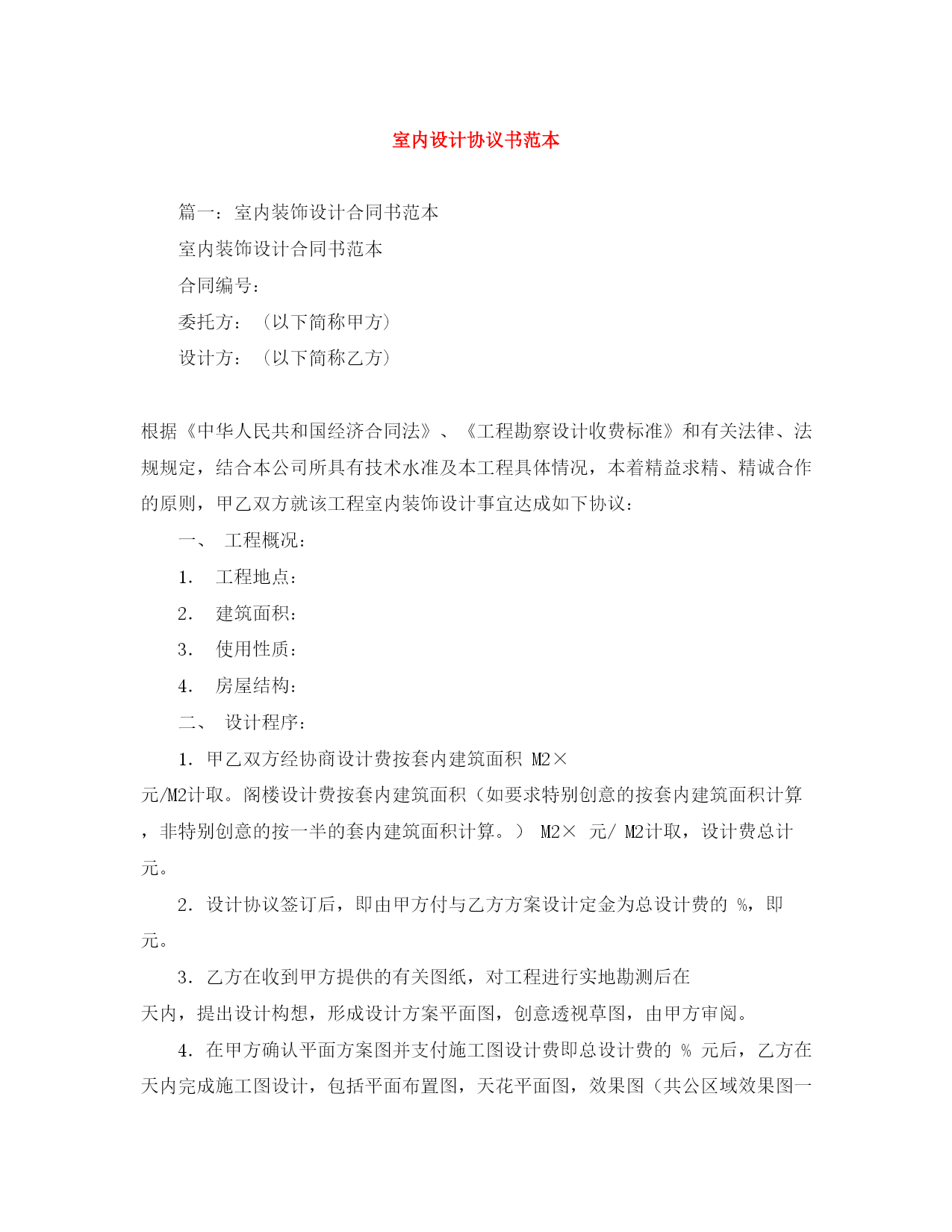 室内设计协议书范本

篇一：室内装饰设计合同书范本

室内装饰设计合同书范本

合同编号：

委托方：（以下简称甲方）

设计方：（以下简称乙方）

根据《中华人民共和国经济合同法》、《工程勘察设计收费标准》和有关法律、法规规定，结合本公司所具有技术水准及本工程具体情况，本着精益求精、精诚合作的原则，甲乙双方就该工程室内装饰设计事宜达成如下协议：

一、 工程概况：

1. 工程地点：

2. 建筑面积：

3. 使用性质：

4. 房屋结构：

二、 设计程序：

1. 甲乙双方经协商设计费按套内建筑面积 M2× 元/M2计取。阁楼设计费按套内建筑面积（如要求特别创意的按套内建筑面积计算，非特别创意的按一半的套内建筑面积计算。） M2× 元/ M2计取，设计费总计 元。

2. 设计协议签订后，即由甲方付与乙方方案设计定金为总设计费的 %，即 元。

3. 乙方在收到甲方提供的有关图纸，对工程进行实地勘测后在 天内，提出设计构想，形成设计方案平面图，创意透视草图，由甲方审阅。

4. 在甲方确认平面方案图并支付施工图设计费即总设计费的 % 元后，乙方在 天内完成施工图设计，包括平面布置图，天花平面图，效果图（共公区域效果图一